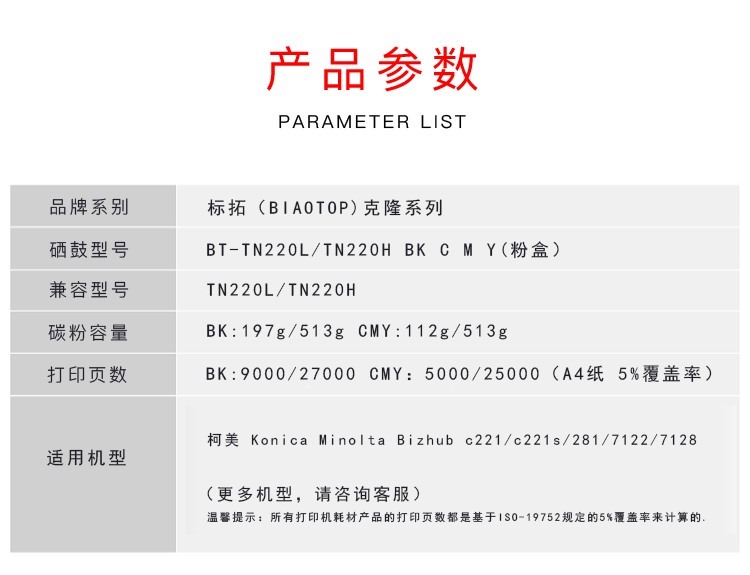 产品参数

PARAMETER LIST

| 品牌系列 | 标拓（BIAOTOP)克隆系列 |
|---|---|
| 硒鼓型号 | BT-TN220L/TN220H BK C M Y(粉盒) |
| 兼容型号 | TN220L/TN220H |
| 碳粉容量 | BK:197g/513g CMY:112g/513g |
| 打印页数 | BK:9000/27000 CMY：5000/25000（A4纸 5%覆盖率） |
| 适用机型 | 柯美 Konica Minolta Bizhub c221/c221s/281/7122/7128 （更多机型，请咨询客服） 温馨提示：所有打印机耗材产品的打印页数都是基于ISO-19752规定的5%覆盖率来计算的. |